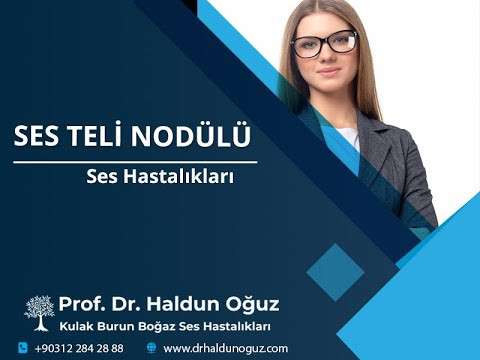 SES TELİ NODÜLÜ

Ses Hastalıkları

Prof. Dr. Haldun Oğuz
Kulak Burun Boğaz Ses Hastalıkları

+90312 284 28 88 www.drhaldunoguz.com